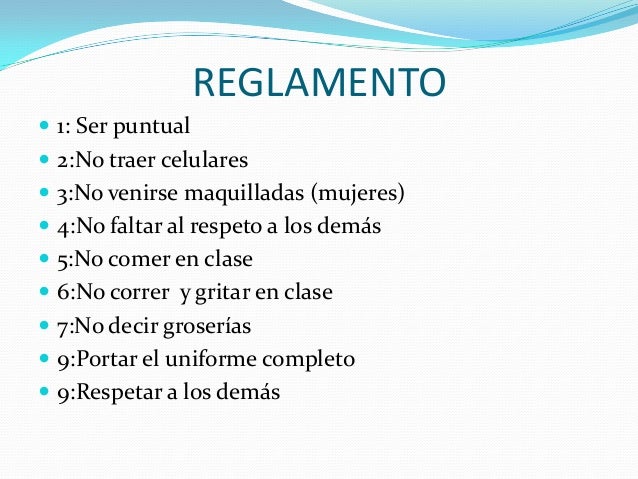 REGLAMENTO

- 1: Ser puntual
- 2:No traer celulares
- 3:No venirse maquilladas (mujeres)
- 4:No faltar al respeto a los demás
- 5:No comer en clase
- 6:No correr y gritar en clase
- 7:No decir groserías
- 9:Portar el uniforme completo
- 9:Respetar a los demás